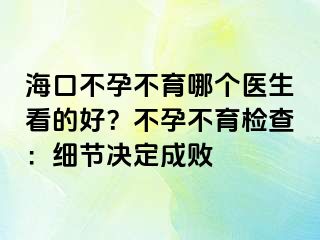 海口不孕不育哪个医生看的好？不孕不育检查：细节决定成败